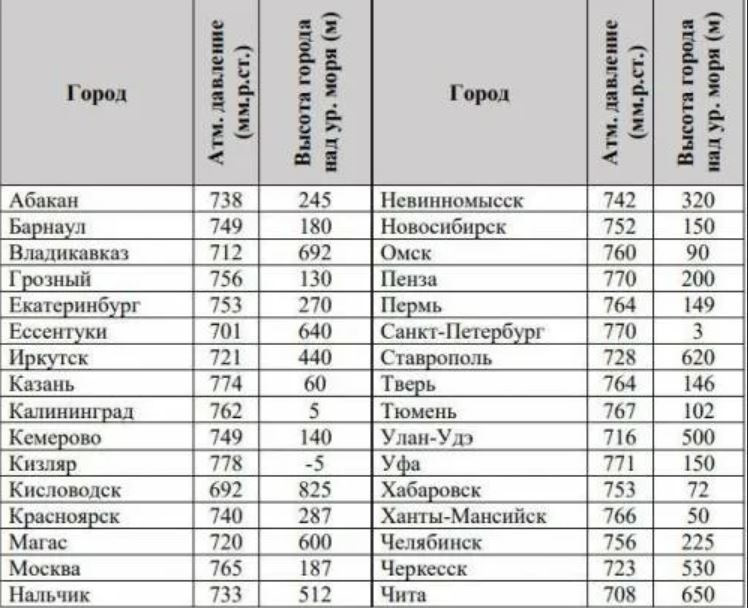 | Город | Атм. давление (мм.р.ст.) | Высота города над ур. моря (м) | Город | Атм. давление (мм.р.ст.) | Высота города над ур. моря (м) |
|---|---|---|---|---|---|
| Абакан | 738 | 245 | Невинномысск | 742 | 320 |
| Барнаул | 749 | 180 | Новосибирск | 752 | 150 |
| Владикавказ | 712 | 692 | Омск | 760 | 90 |
| Грозный | 756 | 130 | Пенза | 770 | 200 |
| Екатеринбург | 753 | 270 | Пермь | 764 | 149 |
| Ессентуки | 701 | 640 | Санкт-Петербург | 770 | 3 |
| Иркутск | 721 | 440 | Ставрополь | 728 | 620 |
| Казань | 774 | 60 | Тверь | 764 | 146 |
| Калининград | 762 | 5 | Тюмень | 767 | 102 |
| Кемерово | 749 | 140 | Улан-Удэ | 716 | 500 |
| Кизляр | 778 | -5 | Уфа | 771 | 150 |
| Кисловодск | 692 | 825 | Хабаровск | 753 | 72 |
| Красноярск | 740 | 287 | Ханты-Мансийск | 766 | 50 |
| Магас | 720 | 600 | Челябинск | 756 | 225 |
| Москва | 765 | 187 | Черкесск | 723 | 530 |
| Нальчик | 733 | 512 | Чита | 708 | 650 |